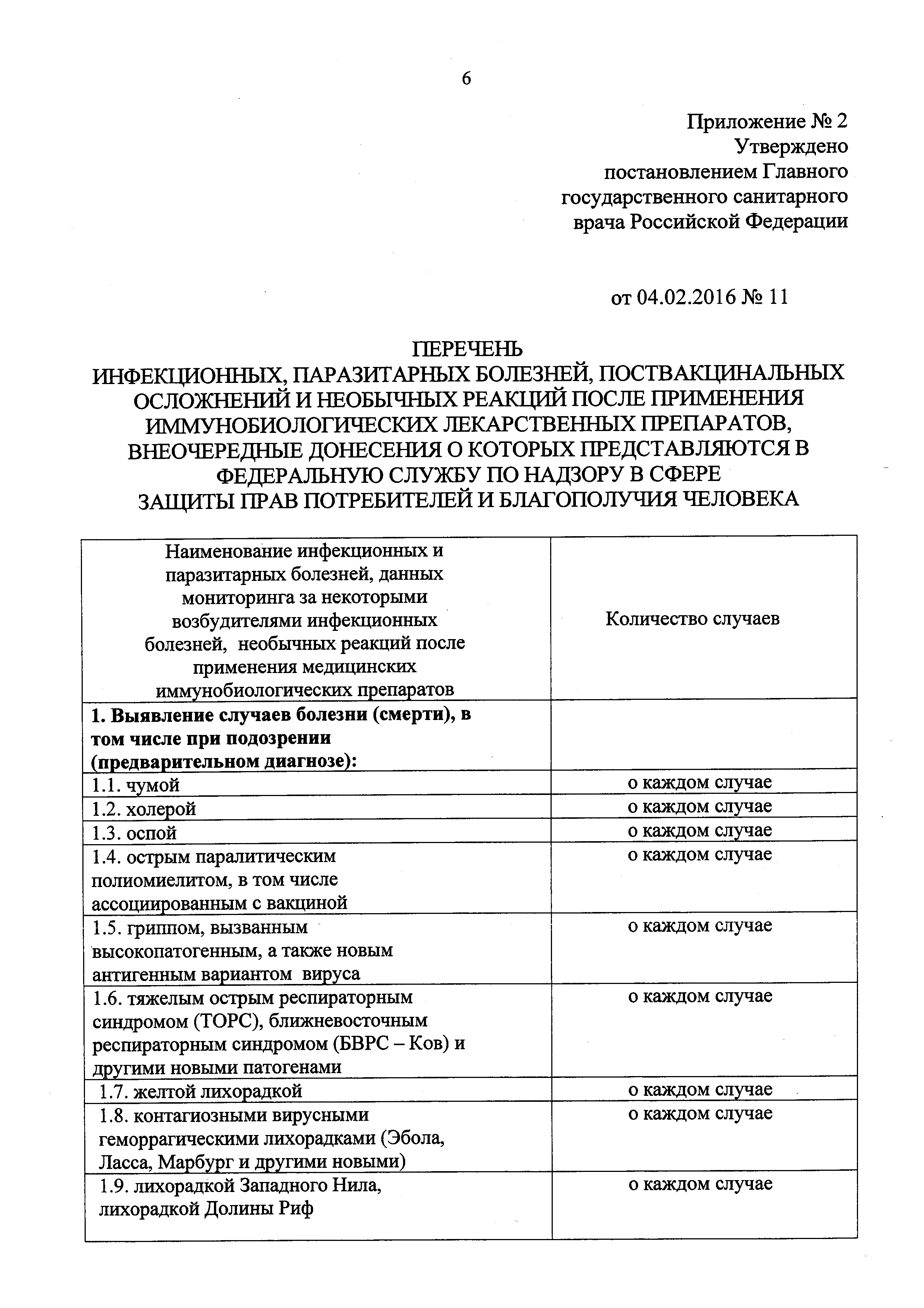 6

Приложение № 2
Утверждено
постановлением Главного
государственного санитарного
врача Российской Федерации

от 04.02.2016 № 11

ПЕРЕЧЕНЬ
ИНФЕКЦИОННЫХ, ПАРАЗИТАРНЫХ БОЛЕЗНЕЙ, ПОСТВАКЦИНАЛЬНЫХ ОСЛОЖНЕНИЙ И НЕОБЫЧНЫХ РЕАКЦИЙ ПОСЛЕ ПРИМЕНЕНИЯ ИММУНОБИОЛОГИЧЕСКИХ ЛЕКАРСТВЕННЫХ ПРЕПАРАТОВ, ВНЕОЧЕРЕДНЫЕ ДОНЕСЕНИЯ О КОТОРЫХ ПРЕДСТАВЛЯЮТСЯ В ФЕДЕРАЛЬНУЮ СЛУЖБУ ПО НАДЗОРУ В СФЕРЕ ЗАЩИТЫ ПРАВ ПОТРЕБИТЕЛЕЙ И БЛАГОПОЛУЧИЯ ЧЕЛОВЕКА

| Наименование инфекционных и паразитарных болезней, данных мониторинга за некоторыми возбудителями инфекционных болезней, необычных реакций после применения медицинских иммунобиологических препаратов | Количество случаев |
|---|---|
| **1. Выявление случаев болезни (смерти), в том числе при подозрении (предварительном диагнозе):** | |
| 1.1. чумой | о каждом случае |
| 1.2. холерой | о каждом случае |
| 1.3. оспой | о каждом случае |
| 1.4. острым паралитическим полиомиелитом, в том числе ассоциированным с вакциной | о каждом случае |
| 1.5. гриппом, вызванным высокопатогенным, а также новым антигенным вариантом вируса | о каждом случае |
| 1.6. тяжелым острым респираторным синдромом (ТОРС), ближневосточным респираторным синдромом (БВРС – Ков) и другими новыми патогенами | о каждом случае |
| 1.7. желтой лихорадкой | о каждом случае |
| 1.8. контагиозными вирусными геморрагическими лихорадками (Эбола, Ласса, Марбург и другими новыми) | о каждом случае |
| 1.9. лихорадкой Западного Нила, лихорадкой Долины Риф | о каждом случае |